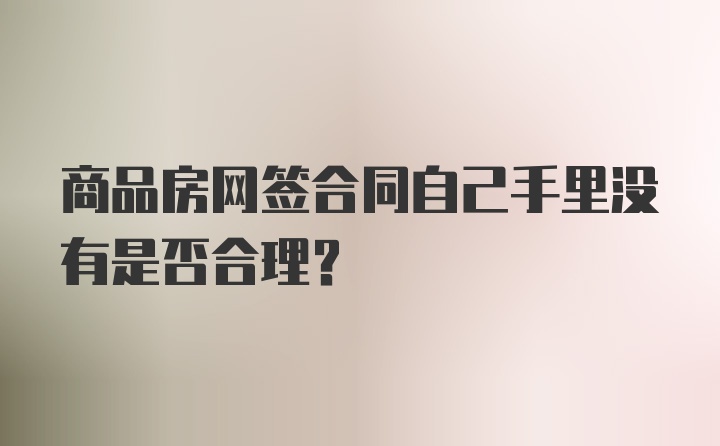 商品房网签合同自己手里没有是否合理？